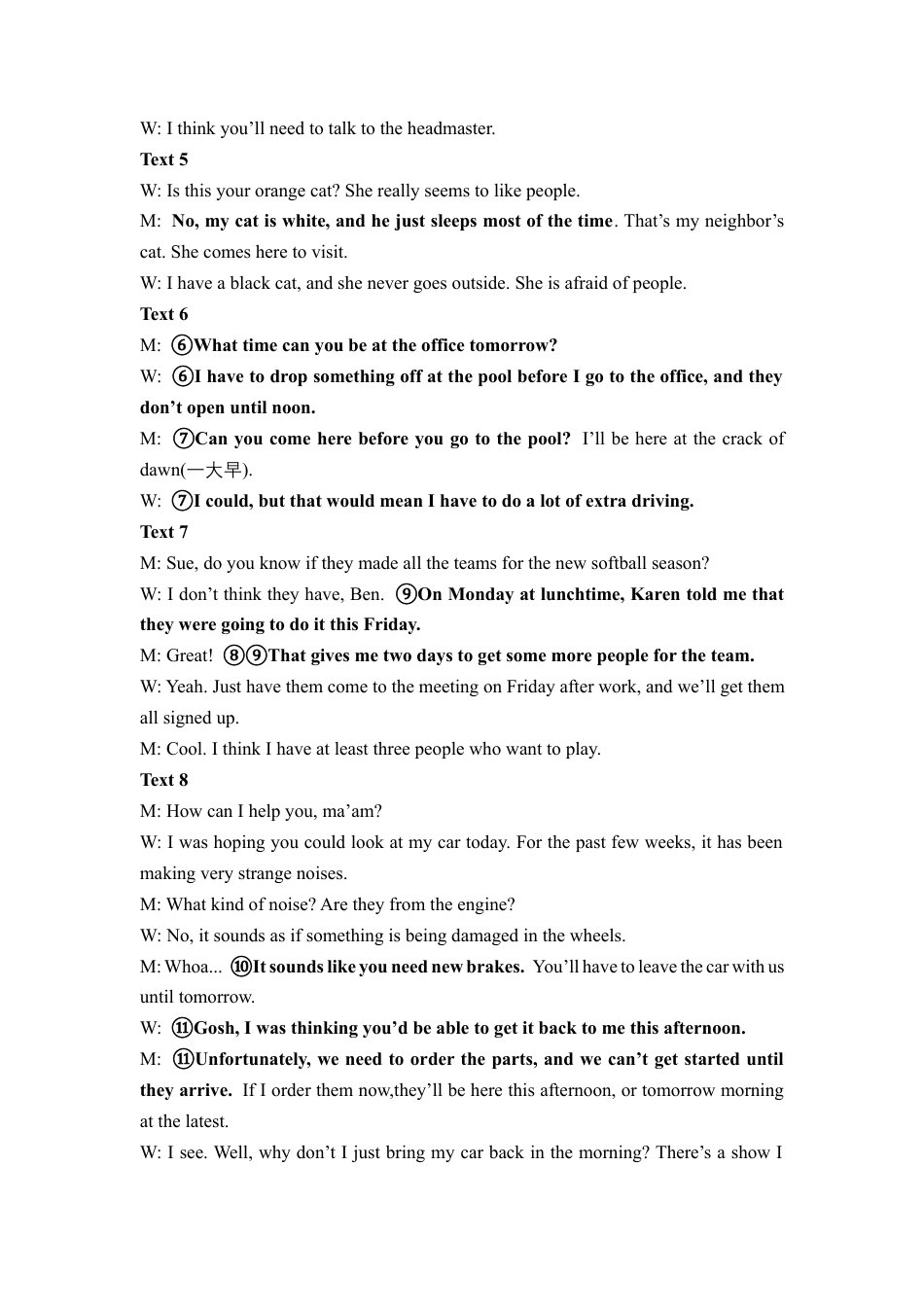 W: I think you'll need to talk to the headmaster.

Text 5

W: Is this your orange cat? She really seems to like people.

M: No, my cat is white, and he just sleeps most of the time. That's my neighbor's cat. She comes here to visit.

W: I have a black cat, and she never goes outside. She is afraid of people.

Text 6

M: ⑥What time can you be at the office tomorrow?

W: ⑥I have to drop something off at the pool before I go to the office, and they don't open until noon.

M: ⑦Can you come here before you go to the pool? I'll be here at the crack of dawn(一大早).

W: ⑦I could, but that would mean I have to do a lot of extra driving.

Text 7

M: Sue, do you know if they made all the teams for the new softball season?

W: I don't think they have, Ben. ⑨On Monday at lunchtime, Karen told me that they were going to do it this Friday.

M: Great! ⑧⑨That gives me two days to get some more people for the team.

W: Yeah. Just have them come to the meeting on Friday after work, and we'll get them all signed up.

M: Cool. I think I have at least three people who want to play.

Text 8

M: How can I help you, ma'am?

W: I was hoping you could look at my car today. For the past few weeks, it has been making very strange noises.

M: What kind of noise? Are they from the engine?

W: No, it sounds as if something is being damaged in the wheels.

M: Whoa... ⑩It sounds like you need new brakes. You'll have to leave the car with us until tomorrow.

W: ⑪Gosh, I was thinking you'd be able to get it back to me this afternoon.

M: ⑪Unfortunately, we need to order the parts, and we can't get started until they arrive. If I order them now,they'll be here this afternoon, or tomorrow morning at the latest.

W: I see. Well, why don't I just bring my car back in the morning? There's a show I